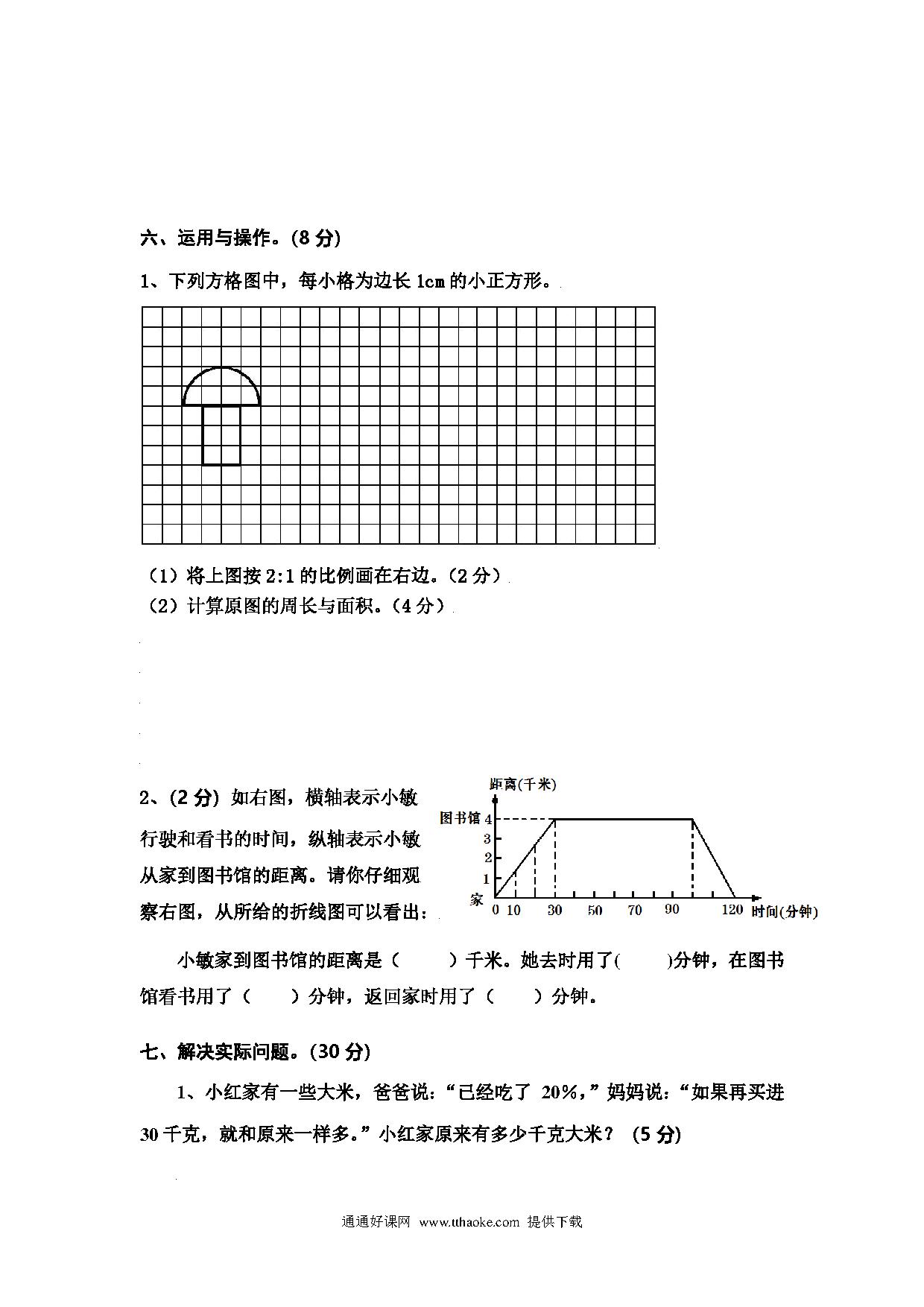 六、运用与操作。(8 分)

1、下列方格图中，每小格为边长 1cm 的小正方形。

（1）将上图按 2:1 的比例画在右边。（2 分）
（2）计算原图的周长与面积。（4 分）

2、(2 分) 如右图，横轴表示小敏行驶和看书的时间，纵轴表示小敏从家到图书馆的距离。请你仔细观察右图，从所给的折线图可以看出：

距离(千米)
图书馆 4
3
2
1
家
0 10 30 50 70 90 120 时间(分钟)

小敏家到图书馆的距离是（　　）千米。她去时用了(　　)分钟，在图书馆看书用了（　　）分钟，返回家时用了（　　）分钟。

七、解决实际问题。(30 分)

1、小红家有一些大米，爸爸说：“已经吃了 20%，”妈妈说：“如果再买进 30 千克，就和原来一样多。”小红家原来有多少千克大米？ (5 分)

通通好课网 www.tthaoke.com 提供下载